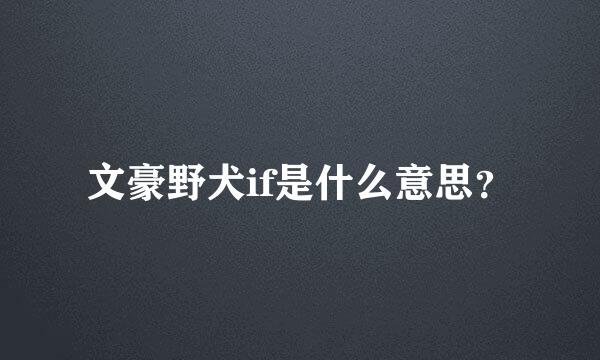 文豪野犬if是什么意思？